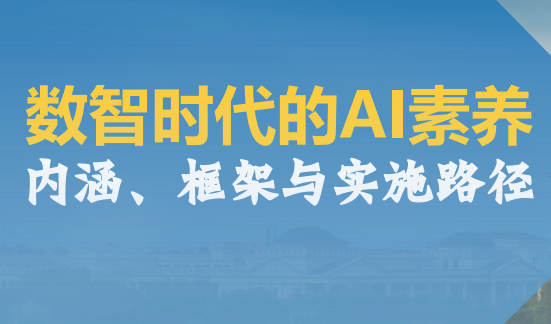 数智时代的AI素养
内涵、框架与实施路径